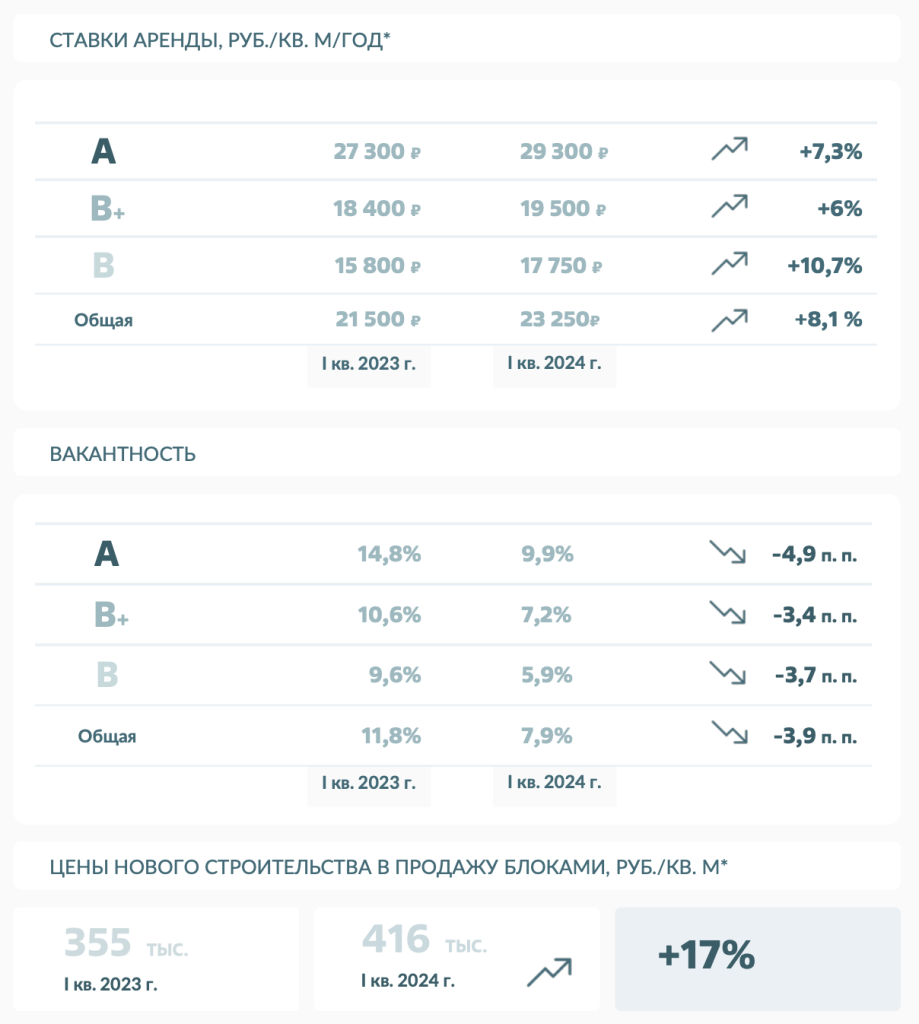 СТАВКИ АРЕНДЫ, РУБ./КВ. М/ГОД*

| | | | |
|---|---|---|---|
| A | 27 300 ₽ | 29 300 ₽ | +7,3% |
| B+ | 18 400 ₽ | 19 500 ₽ | +6% |
| B | 15 800 ₽ | 17 750 ₽ | +10,7% |
| Общая | 21 500 ₽ | 23 250₽ | +8,1 % |
| | I кв. 2023 г. | I кв. 2024 г. | |

ВАКАНТНОСТЬ

| | | | |
|---|---|---|---|
| A | 14,8% | 9,9% | -4,9 п. п. |
| B+ | 10,6% | 7,2% | -3,4 п. п. |
| B | 9,6% | 5,9% | -3,7 п. п. |
| Общая | 11,8% | 7,9% | -3,9 п. п. |
| | I кв. 2023 г. | I кв. 2024 г. | |

ЦЕНЫ НОВОГО СТРОИТЕЛЬСТВА В ПРОДАЖУ БЛОКАМИ, РУБ./КВ. М*

355 тыс.
I кв. 2023 г.

416 тыс.
I кв. 2024 г.

+17%